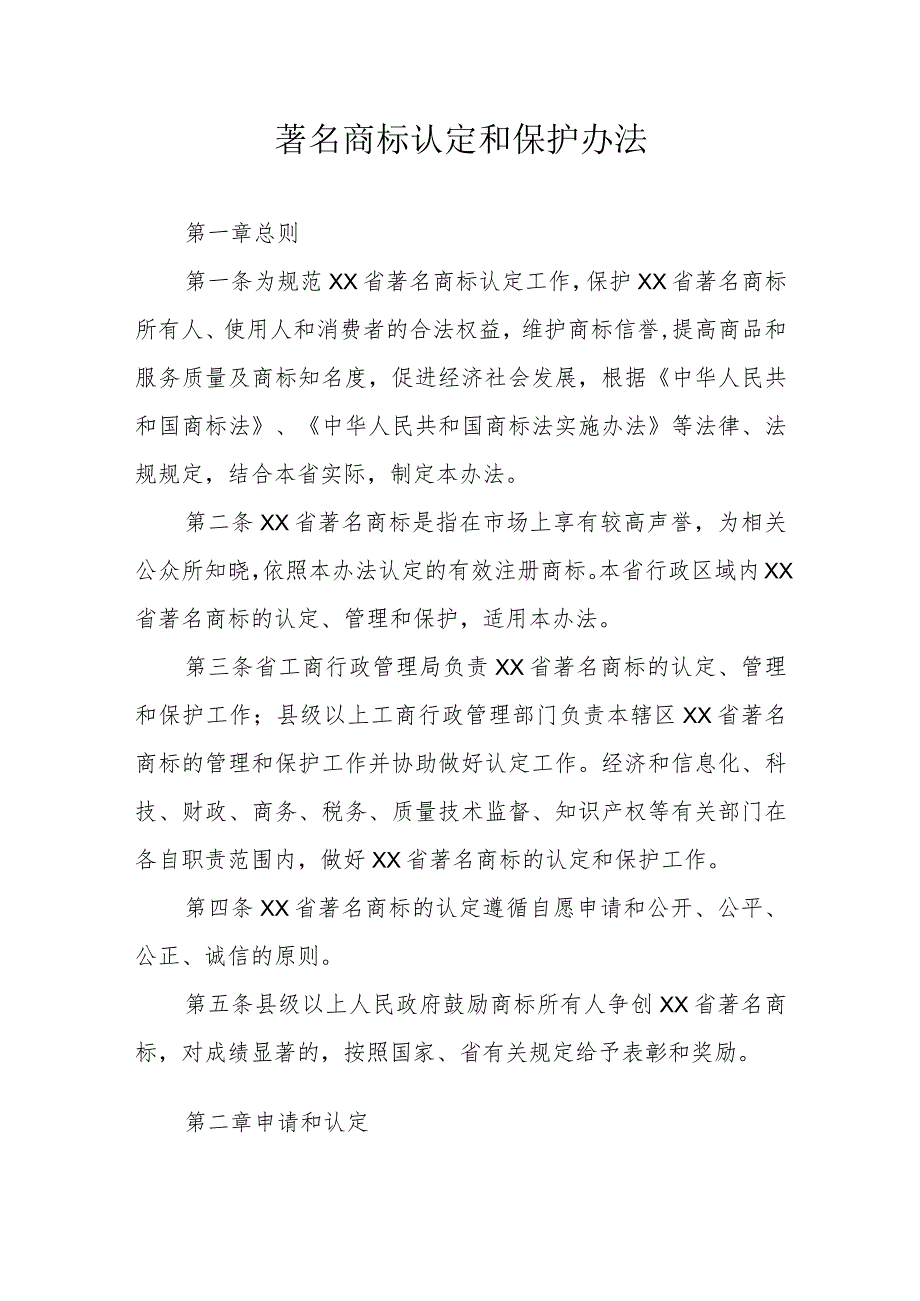 著名商标认定和保护办法

第一章总则

第一条为规范XX省著名商标认定工作，保护XX省著名商标所有人、使用人和消费者的合法权益，维护商标信誉，提高商品和服务质量及商标知名度，促进经济社会发展，根据《中华人民共和国商标法》、《中华人民共和国商标法实施办法》等法律、法规规定，结合本省实际，制定本办法。

第二条XX省著名商标是指在市场上享有较高声誉，为相关公众所知晓，依照本办法认定的有效注册商标。本省行政区域内XX省著名商标的认定、管理和保护，适用本办法。

第三条省工商行政管理局负责XX省著名商标的认定、管理和保护工作；县级以上工商行政管理部门负责本辖区XX省著名商标的管理和保护工作并协助做好认定工作。经济和信息化、科技、财政、商务、税务、质量技术监督、知识产权等有关部门在各自职责范围内，做好XX省著名商标的认定和保护工作。

第四条XX省著名商标的认定遵循自愿申请和公开、公平、公正、诚信的原则。

第五条县级以上人民政府鼓励商标所有人争创XX省著名商标，对成绩显著的，按照国家、省有关规定给予表彰和奖励。

第二章申请和认定